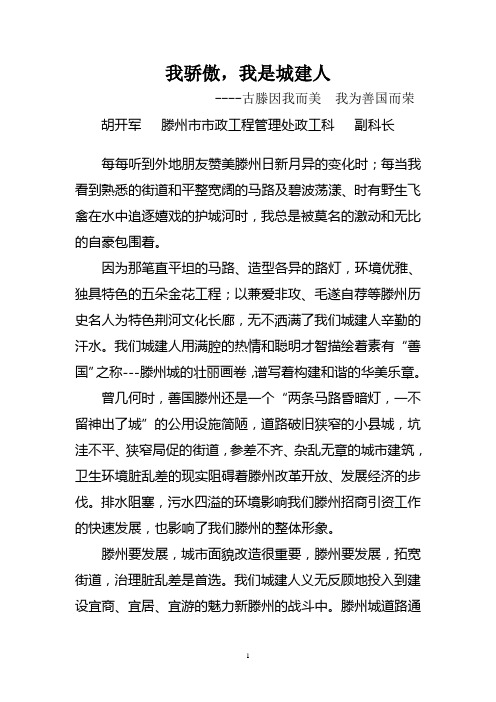 我骄傲，我是城建人

----古滕因我而美　我为善国而荣

胡开军　滕州市市政工程管理处政工科　副科长

每每听到外地朋友赞美滕州日新月异的变化时；每当我看到熟悉的街道和平整宽阔的马路及碧波荡漾、时有野生飞禽在水中追逐嬉戏的护城河时，我总是被莫名的激动和无比的自豪包围着。

因为那笔直平坦的马路、造型各异的路灯，环境优雅、独具特色的五朵金花工程；以兼爱非攻、毛遂自荐等滕州历史名人为特色荆河文化长廊，无不洒满了我们城建人辛勤的汗水。我们城建人用满腔的热情和聪明才智描绘着素有“善国”之称---滕州城的壮丽画卷,谱写着构建和谐的华美乐章。

曾几何时，善国滕州还是一个“两条马路昏暗灯，一不留神出了城”的公用设施简陋，道路破旧狭窄的小县城，坑洼不平、狭窄局促的街道，参差不齐、杂乱无章的城市建筑，卫生环境脏乱差的现实阻碍着滕州改革开放、发展经济的步伐。排水阻塞，污水四溢的环境影响我们滕州招商引资工作的快速发展，也影响了我们滕州的整体形象。

滕州要发展，城市面貌改造很重要，滕州要发展，拓宽街道，治理脏乱差是首选。我们城建人义无反顾地投入到建设宜商、宜居、宜游的魅力新滕州的战斗中。滕州城道路通

1